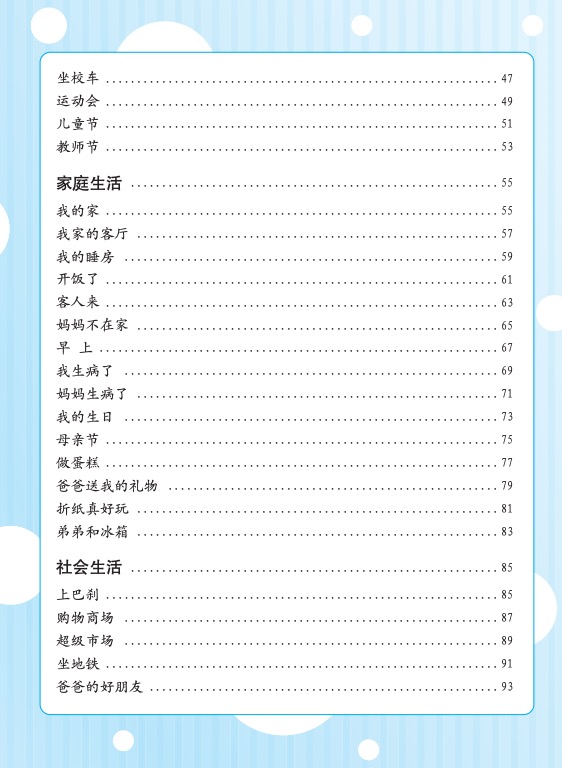 坐校车 ........ 47
运动会 ........ 49
儿童节 ........ 51
教师节 ........ 53

家庭生活 ........ 55
我的家 ........ 55
我家的客厅 ........ 57
我的睡房 ........ 59
开饭了 ........ 61
客人来 ........ 63
妈妈不在家 ........ 65
早 上 ........ 67
我生病了 ........ 69
妈妈生病了 ........ 71
我的生日 ........ 73
母亲节 ........ 75
做蛋糕 ........ 77
爸爸送我的礼物 ........ 79
折纸真好玩 ........ 81
弟弟和冰箱 ........ 83

社会生活 ........ 85
上巴刹 ........ 85
购物商场 ........ 87
超级市场 ........ 89
坐地铁 ........ 91
爸爸的好朋友 ........ 93